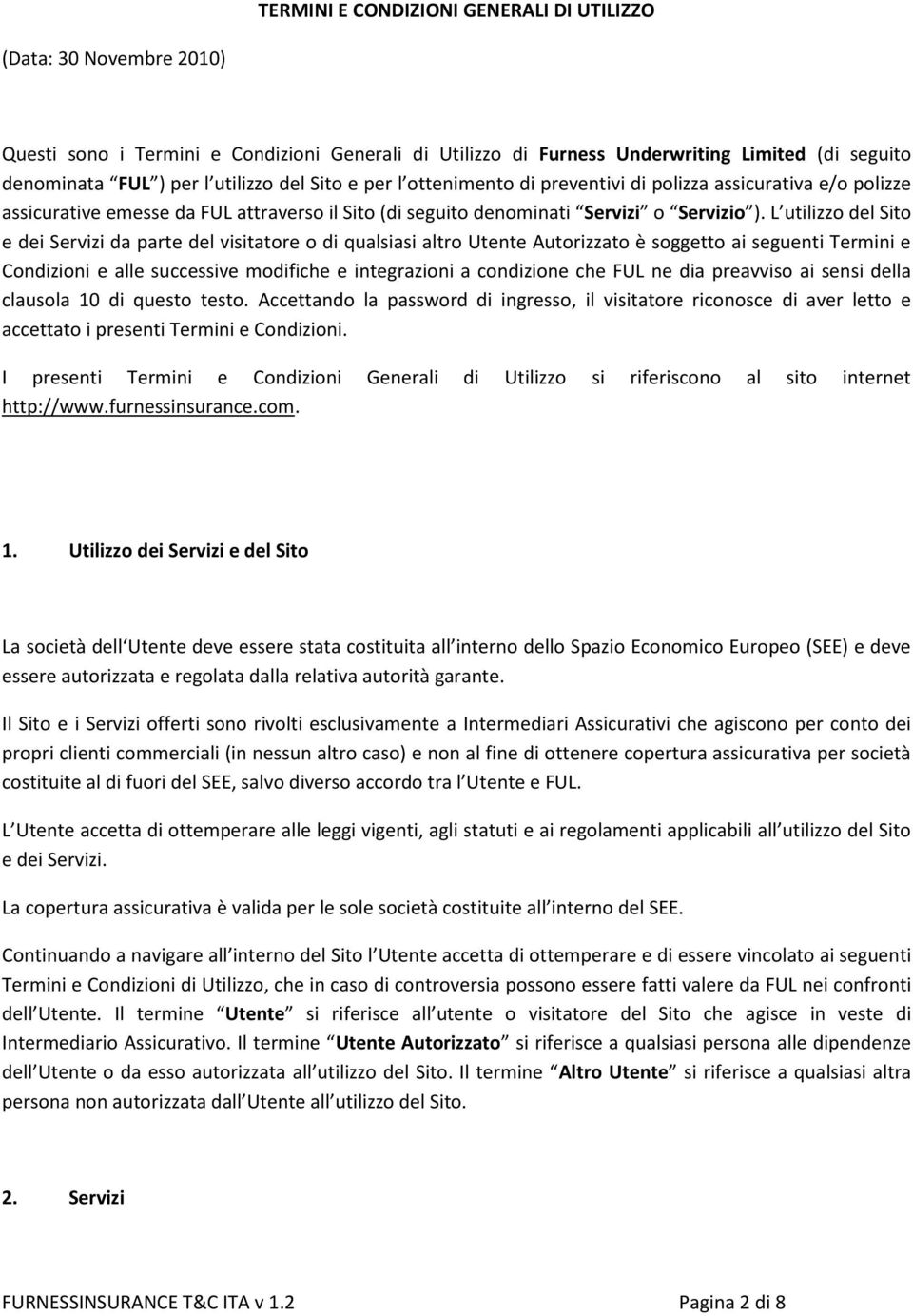 TERMINI E CONDIZIONI GENERALI DI UTILIZZO

(Data: 30 Novembre 2010)

Questi sono i Termini e Condizioni Generali di Utilizzo di Furness Underwriting Limited (di seguito denominata FUL ) per l utilizzo del Sito e per l ottenimento di preventivi di polizza assicurativa e/o polizze assicurative emesse da FUL attraverso il Sito (di seguito denominati Servizi o Servizio ). L utilizzo del Sito e dei Servizi da parte del visitatore o di qualsiasi altro Utente Autorizzato è soggetto ai seguenti Termini e Condizioni e alle successive modifiche e integrazioni a condizione che FUL ne dia preavviso ai sensi della clausola 10 di questo testo. Accettando la password di ingresso, il visitatore riconosce di aver letto e accettato i presenti Termini e Condizioni.

I presenti Termini e Condizioni Generali di Utilizzo si riferiscono al sito internet http://www.furnessinsurance.com.

1. Utilizzo dei Servizi e del Sito

La società dell Utente deve essere stata costituita all interno dello Spazio Economico Europeo (SEE) e deve essere autorizzata e regolata dalla relativa autorità garante.

Il Sito e i Servizi offerti sono rivolti esclusivamente a Intermediari Assicurativi che agiscono per conto dei propri clienti commerciali (in nessun altro caso) e non al fine di ottenere copertura assicurativa per società costituite al di fuori del SEE, salvo diverso accordo tra l Utente e FUL.

L Utente accetta di ottemperare alle leggi vigenti, agli statuti e ai regolamenti applicabili all utilizzo del Sito e dei Servizi.

La copertura assicurativa è valida per le sole società costituite all interno del SEE.

Continuando a navigare all interno del Sito l Utente accetta di ottemperare e di essere vincolato ai seguenti Termini e Condizioni di Utilizzo, che in caso di controversia possono essere fatti valere da FUL nei confronti dell Utente. Il termine Utente si riferisce all utente o visitatore del Sito che agisce in veste di Intermediario Assicurativo. Il termine Utente Autorizzato si riferisce a qualsiasi persona alle dipendenze dell Utente o da esso autorizzata all utilizzo del Sito. Il termine Altro Utente si riferisce a qualsiasi altra persona non autorizzata dall Utente all utilizzo del Sito.

2. Servizi

FURNESSINSURANCE T&C ITA v 1.2 Pagina 2 di 8